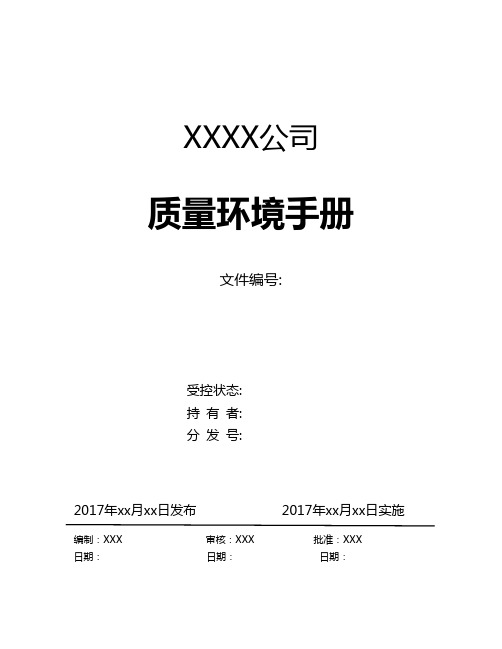 XXXX公司

质量环境手册

文件编号:

受控状态:
持 有 者:
分 发 号:

2017年xx月xx日发布　　2017年xx月xx日实施

编制：XXX　　审核：XXX　　批准：XXX
日期：　　日期：　　日期：